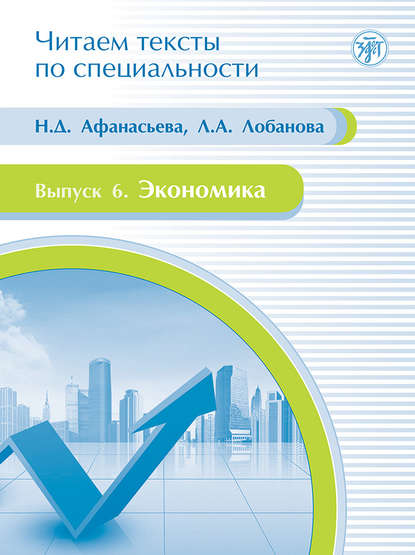 Читаем тексты по специальности

Н.Д. Афанасьева, Л.А. Лобанова

Выпуск 6. Экономика